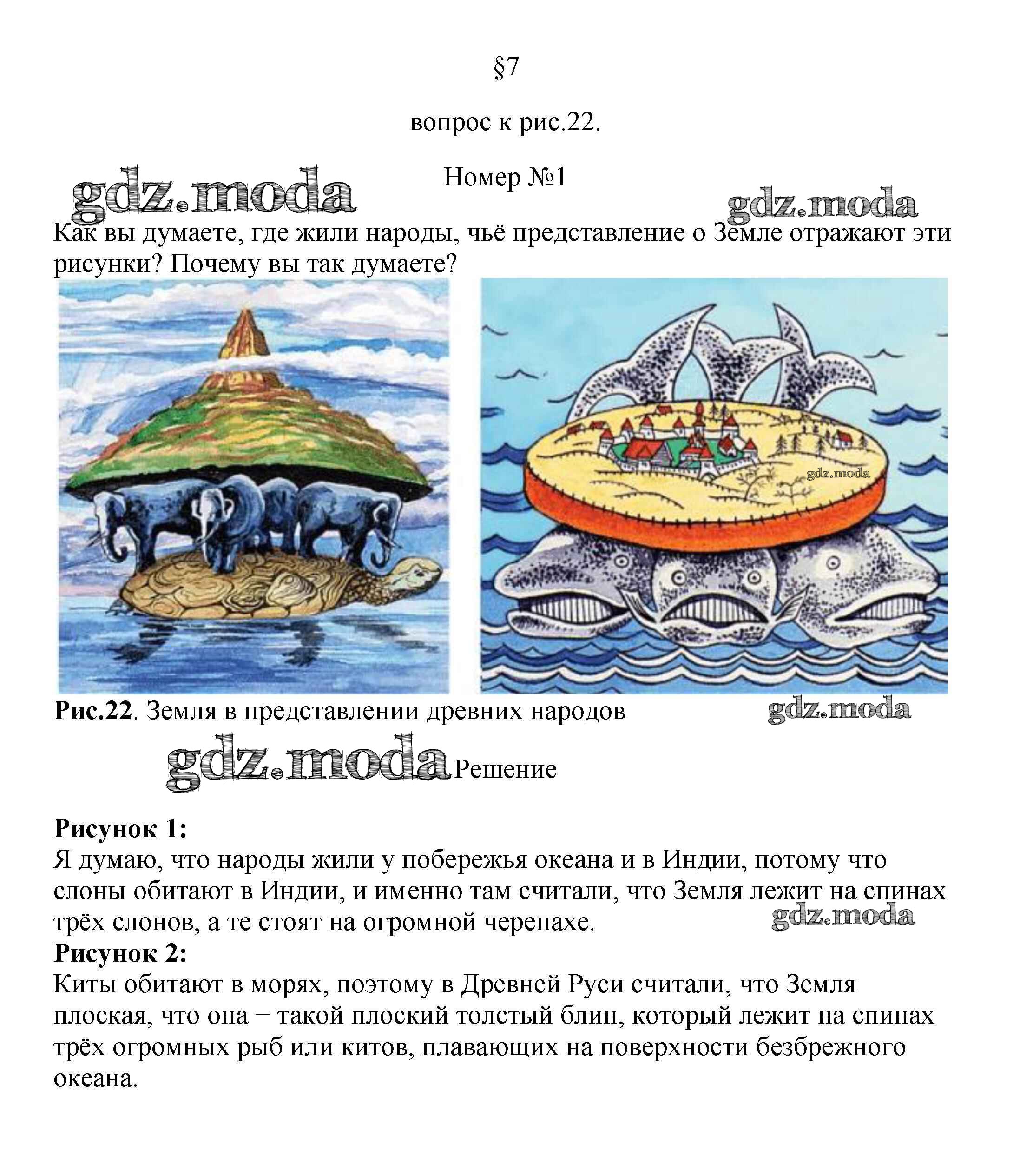 §7

вопрос к рис.22.

gdz.moda

Номер №1

gdz.moda

Как вы думаете, где жили народы, чьё представление о Земле отражают эти рисунки? Почему вы так думаете?

gdz.moda

**Рис.22**. Земля в представлении древних народов

gdz.moda

gdz.moda

Решение

**Рисунок 1:**
Я думаю, что народы жили у побережья океана и в Индии, потому что слоны обитают в Индии, и именно там считали, что Земля лежит на спинах трёх слонов, а те стоят на огромной черепахе.

gdz.moda

**Рисунок 2:**
Киты обитают в морях, поэтому в Древней Руси считали, что Земля плоская, что она – такой плоский толстый блин, который лежит на спинах трёх огромных рыб или китов, плавающих на поверхности безбрежного океана.